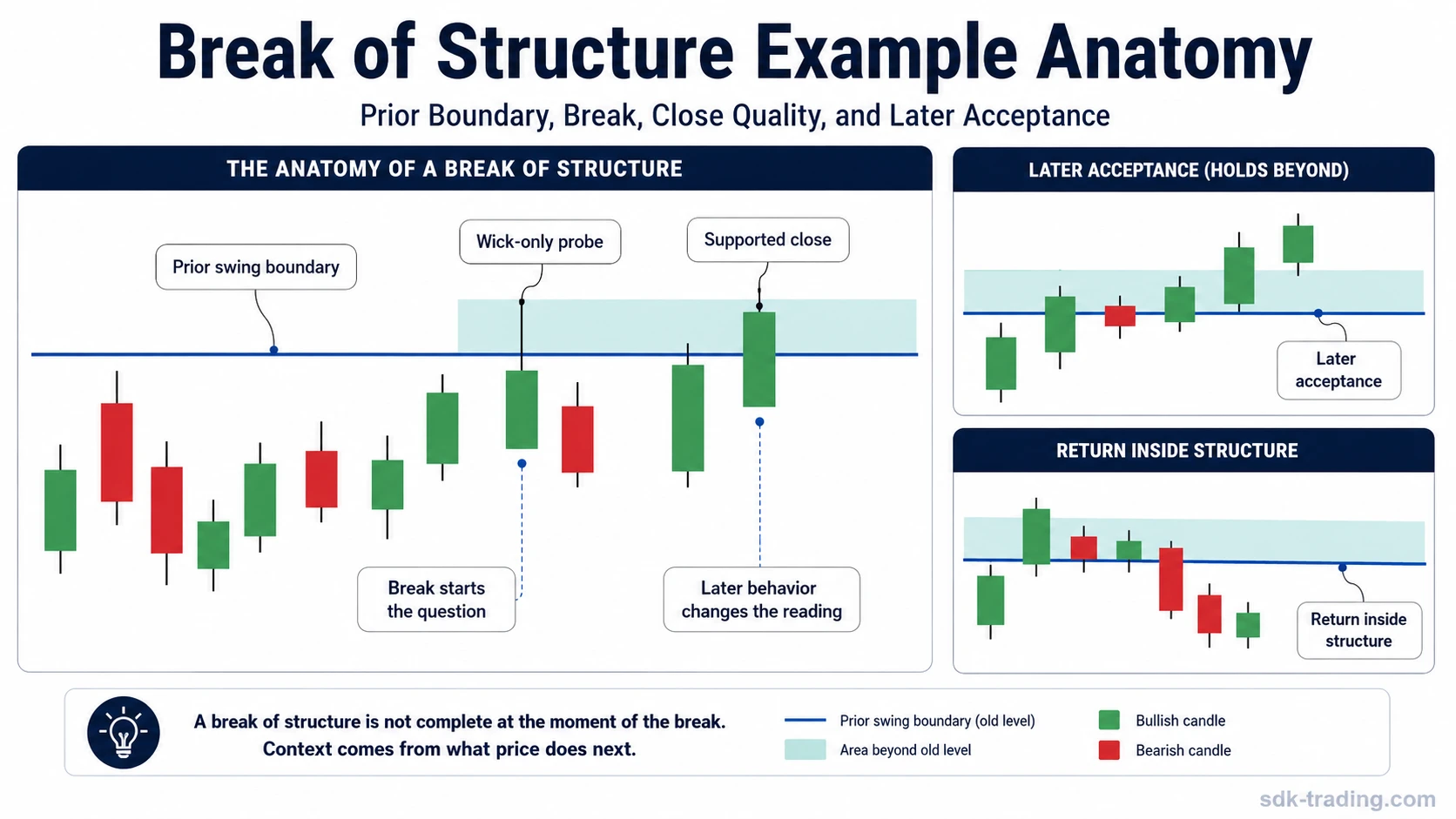 Break of Structure Example Anatomy

Prior Boundary, Break, Close Quality, and Later Acceptance

THE ANATOMY OF A BREAK OF STRUCTURE

Prior swing boundary

Wick-only probe

Supported close

Break starts the question

Later behavior changes the reading

LATER ACCEPTANCE (HOLDS BEYOND)

Later acceptance

RETURN INSIDE STRUCTURE

Return inside structure

A break of structure is not complete at the moment of the break. Context comes from what price does next.

Prior swing boundary (old level)

Area beyond old level

Bullish candle

Bearish candle

sdk-trading.com